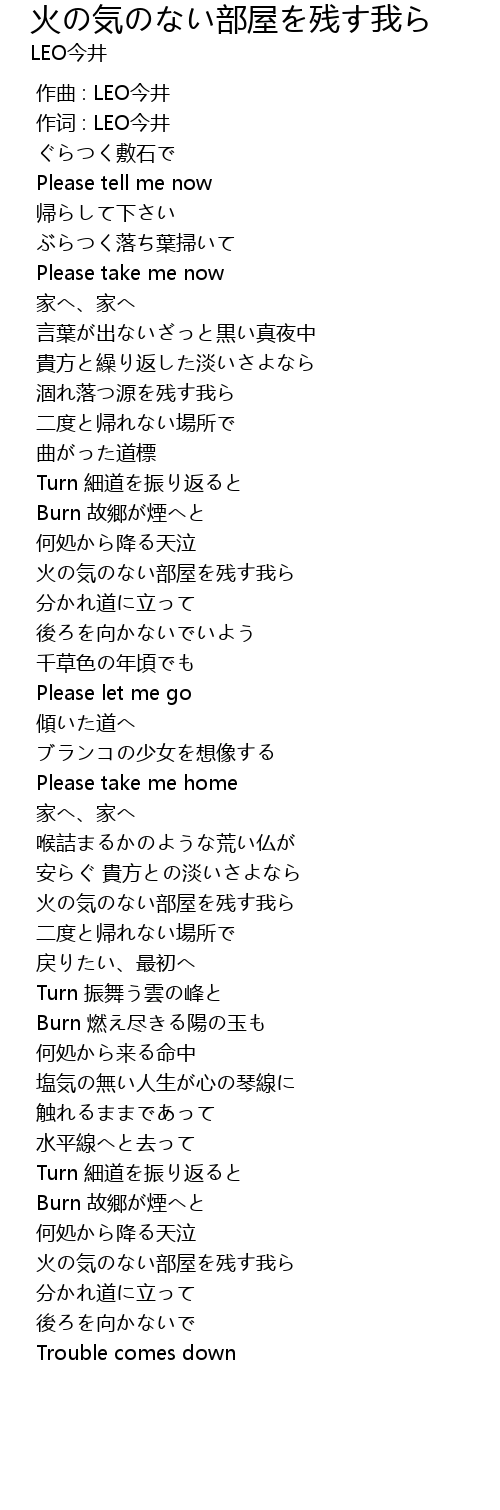 火の気のない部屋を残す我ら
LEO今井

作曲 : LEO今井
作词 : LEO今井
ぐらつく敷石で
Please tell me now
帰らして下さい
ぶらつく落ち葉掃いて
Please take me now
家へ、家へ
言葉が出ないざっと黒い真夜中
貴方と繰り返した淡いさよなら
涸れ落つ源を残す我ら
二度と帰れない場所で
曲がった道標
Turn 細道を振り返ると
Burn 故郷が煙へと
何処から降る天泣
火の気のない部屋を残す我ら
分かれ道に立って
後ろを向かないでいよう
千草色の年頃でも
Please let me go
傾いた道へ
ブランコの少女を想像する
Please take me home
家へ、家へ
喉詰まるかのような荒い仏が
安らぐ 貴方との淡いさよなら
火の気のない部屋を残す我ら
二度と帰れない場所で
戻りたい、最初へ
Turn 振舞う雲の峰と
Burn 燃え尽きる陽の玉も
何処から来る命中
塩気の無い人生が心の琴線に
触れるままであって
水平線へと去って
Turn 細道を振り返ると
Burn 故郷が煙へと
何処から降る天泣
火の気のない部屋を残す我ら
分かれ道に立って
後ろを向かないで
Trouble comes down